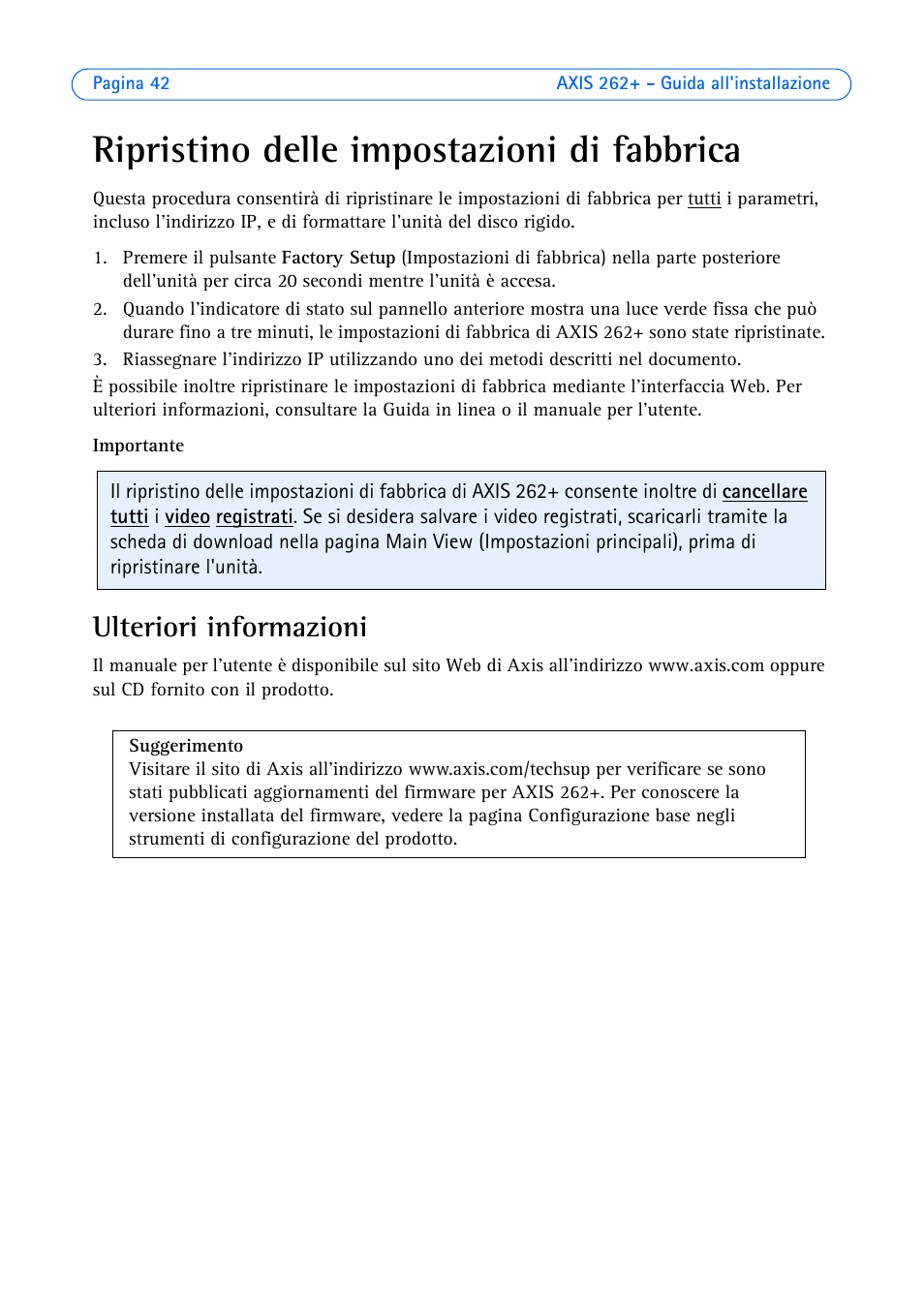 Pagina 42

AXIS 262+ - Guida all'installazione

Ripristino delle impostazioni di fabbrica

Questa procedura consentirà di ripristinare le impostazioni di fabbrica per tutti i parametri, incluso l'indirizzo IP, e di formattare l'unità del disco rigido.

1. Premere il pulsante Factory Setup (Impostazioni di fabbrica) nella parte posteriore dell'unità per circa 20 secondi mentre l'unità è accesa.
2. Quando l'indicatore di stato sul pannello anteriore mostra una luce verde fissa che può durare fino a tre minuti, le impostazioni di fabbrica di AXIS 262+ sono state ripristinate.
3. Riassegnare l'indirizzo IP utilizzando uno dei metodi descritti nel documento.

È possibile inoltre ripristinare le impostazioni di fabbrica mediante l'interfaccia Web. Per ulteriori informazioni, consultare la Guida in linea o il manuale per l'utente.

Importante

Il ripristino delle impostazioni di fabbrica di AXIS 262+ consente inoltre di cancellare tutti i video registrati. Se si desidera salvare i video registrati, scaricarli tramite la scheda di download nella pagina Main View (Impostazioni principali), prima di ripristinare l'unità.

Ulteriori informazioni

Il manuale per l'utente è disponibile sul sito Web di Axis all'indirizzo www.axis.com oppure sul CD fornito con il prodotto.

Suggerimento
Visitare il sito di Axis all'indirizzo www.axis.com/techsup per verificare se sono stati pubblicati aggiornamenti del firmware per AXIS 262+. Per conoscere la versione installata del firmware, vedere la pagina Configurazione base negli strumenti di configurazione del prodotto.